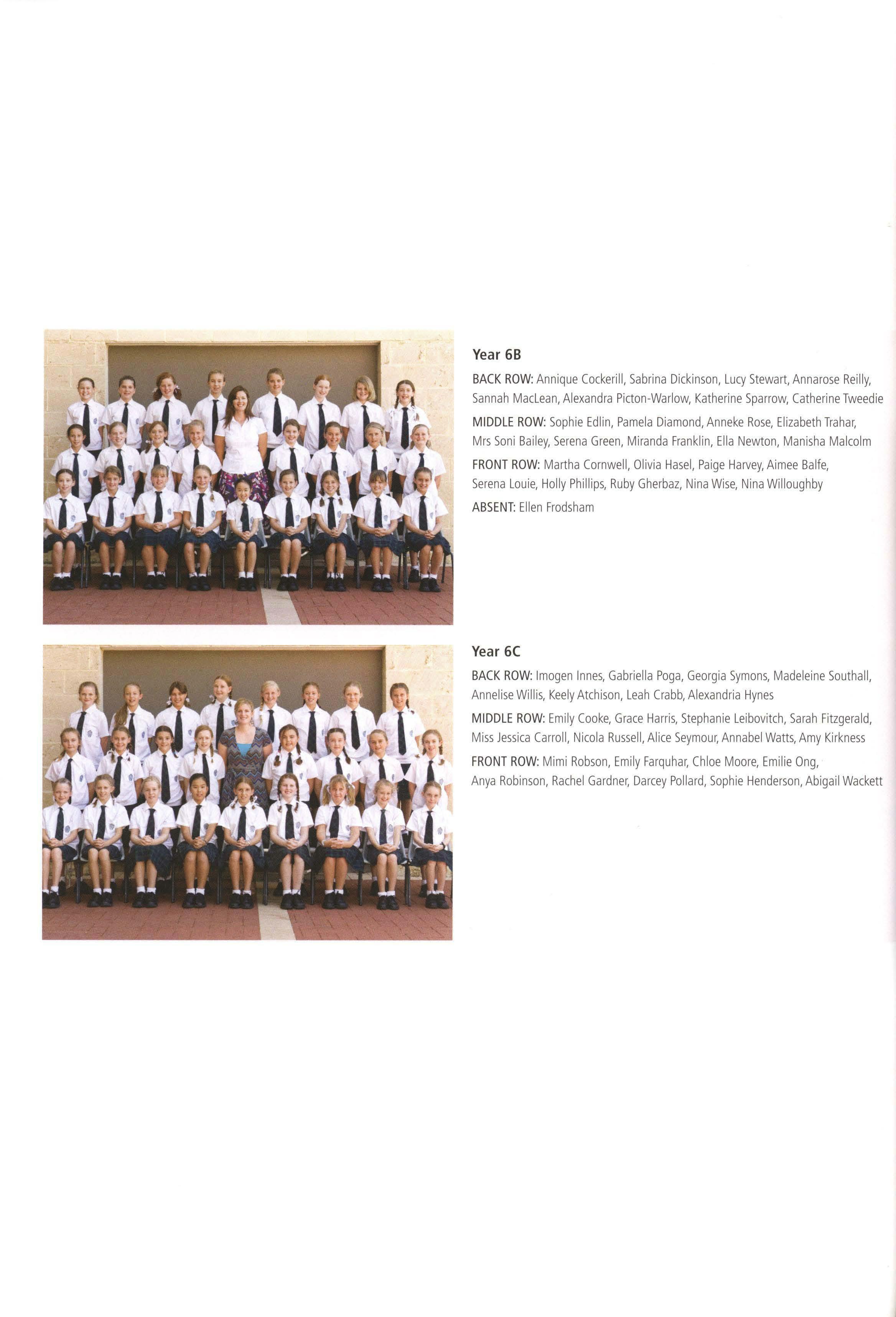 Year 6B

BACK ROW: Annique Cockerill, Sabrina Dickinson, Lucy Stewart, Annarose Reilly, Sannah MacLean, Alexandra Picton-Warlow, Katherine Sparrow, Catherine Tweedie

MIDDLE ROW: Sophie Edlin, Pamela Diamond, Anneke Rose, Elizabeth Trahar, Mrs Soni Bailey, Serena Green, Miranda Franklin, Ella Newton, Manisha Malcolm

FRONT ROW: Martha Cornwell, Olivia Hasel, Paige Harvey, Aimee Balfe, Serena Louie, Holly Phillips, Ruby Gherbaz, Nina Wise, Nina Willoughby

ABSENT: Ellen Frodsham

Year 6C

BACK ROW: Imogen Innes, Gabriella Poga, Georgia Symons, Madeleine Southall, Annelise Willis, Keely Atchison, Leah Crabb, Alexandria Hynes

MIDDLE ROW: Emily Cooke, Grace Harris, Stephanie Leibovitch, Sarah Fitzgerald, Miss Jessica Carroll, Nicola Russell, Alice Seymour, Annabel Watts, Amy Kirkness

FRONT ROW: Mimi Robson, Emily Farquhar, Chloe Moore, Emilie Ong, Anya Robinson, Rachel Gardner, Darcey Pollard, Sophie Henderson, Abigail Wackett